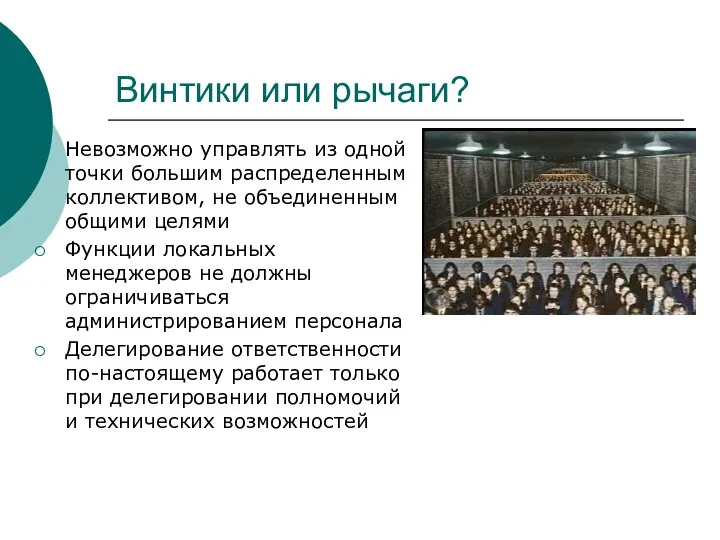 Винтики или рычаги?

Невозможно управлять из одной точки большим распределенным коллективом, не объединенным общими целями

Функции локальных менеджеров не должны ограничиваться администрированием персонала

Делегирование ответственности по-настоящему работает только при делегировании полномочий и технических возможностей